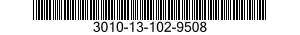 3010-13-102-9508